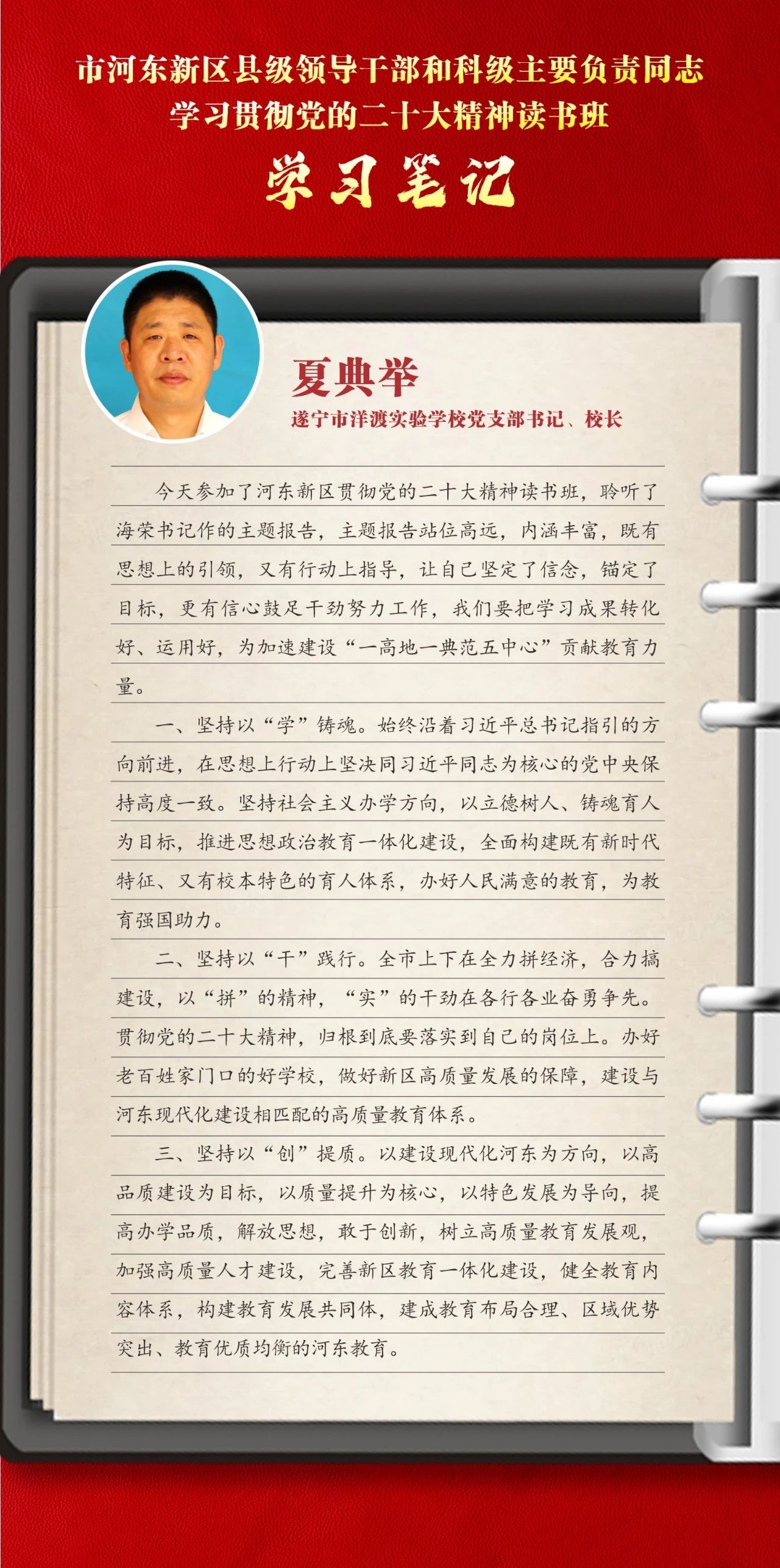 市河东新区县级领导干部和科级主要负责同志
学习贯彻党的二十大精神读书班

学习笔记

夏典举
遂宁市洋渡实验学校党支部书记、校长

今天参加了河东新区贯彻党的二十大精神读书班，聆听了海荣书记作的主题报告，主题报告站位高远，内涵丰富，既有思想上的引领，又有行动上指导，让自己坚定了信念，锚定了目标，更有信心鼓足干劲努力工作，我们要把学习成果转化好、运用好，为加速建设“一高地一典范五中心”贡献教育力量。

一、坚持以“学”铸魂。始终沿着习近平总书记指引的方向前进，在思想上行动上坚决同习近平同志为核心的党中央保持高度一致。坚持社会主义办学方向，以立德树人、铸魂育人为目标，推进思想政治教育一体化建设，全面构建既有新时代特征、又有校本特色的育人体系，办好人民满意的教育，为教育强国助力。

二、坚持以“干”践行。全市上下在全力拼经济，合力搞建设，以“拼”的精神，“实”的干劲在各行各业奋勇争先。贯彻党的二十大精神，归根到底要落实到自己的岗位上。办好老百姓家门口的好学校，做好新区高质量发展的保障，建设与河东现代化建设相匹配的高质量教育体系。

三、坚持以“创”提质。以建设现代化河东为方向，以高品质建设为目标，以质量提升为核心，以特色发展为导向，提高办学品质，解放思想，敢于创新，树立高质量教育发展观，加强高质量人才建设，完善新区教育一体化建设，健全教育内容体系，构建教育发展共同体，建成教育布局合理、区域优势突出、教育优质均衡的河东教育。